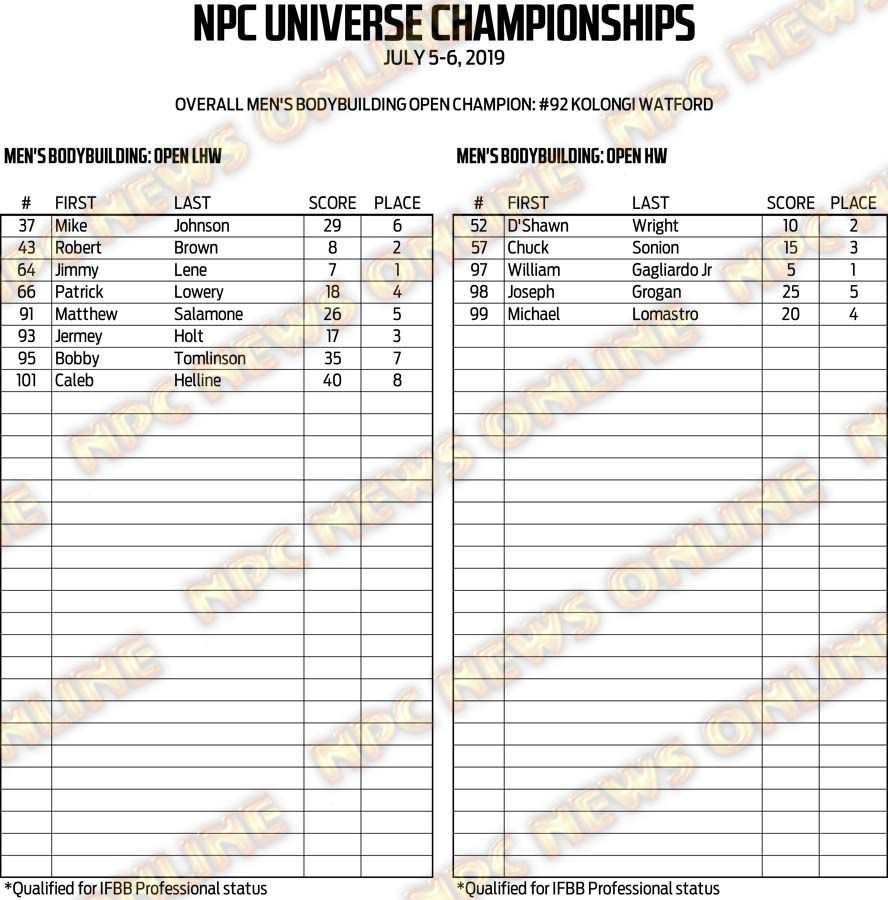 NPC UNIVERSE CHAMPIONSHIPS
JULY 5-6, 2019

OVERALL MEN'S BODYBUILDING OPEN CHAMPION: #92 KOLONGI WATFORD

MEN'S BODYBUILDING: OPEN LHW

| # | FIRST | LAST | SCORE | PLACE |
|---|---|---|---|---|
| 37 | Mike | Johnson | 29 | 6 |
| 43 | Robert | Brown | 8 | 2 |
| 64 | Jimmy | Lene | 7 | 1 |
| 66 | Patrick | Lowery | 18 | 4 |
| 91 | Matthew | Salamone | 26 | 5 |
| 93 | Jermey | Holt | 17 | 3 |
| 95 | Bobby | Tomlinson | 35 | 7 |
| 101 | Caleb | Helline | 40 | 8 |

*Qualified for IFBB Professional status

MEN'S BODYBUILDING: OPEN HW

| # | FIRST | LAST | SCORE | PLACE |
|---|---|---|---|---|
| 52 | D'Shawn | Wright | 10 | 2 |
| 57 | Chuck | Sonion | 15 | 3 |
| 97 | William | Gagliardo Jr | 5 | 1 |
| 98 | Joseph | Grogan | 25 | 5 |
| 99 | Michael | Lomastro | 20 | 4 |

*Qualified for IFBB Professional status

NPC NEWS ONLINE